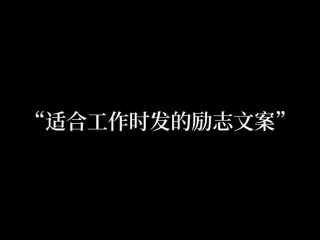 “适合工作时发的励志文案”